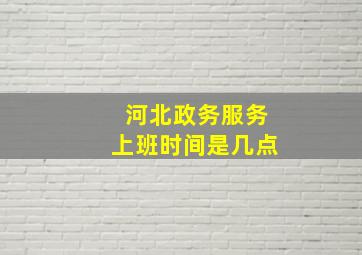 河北政务服务
上班时间是几点